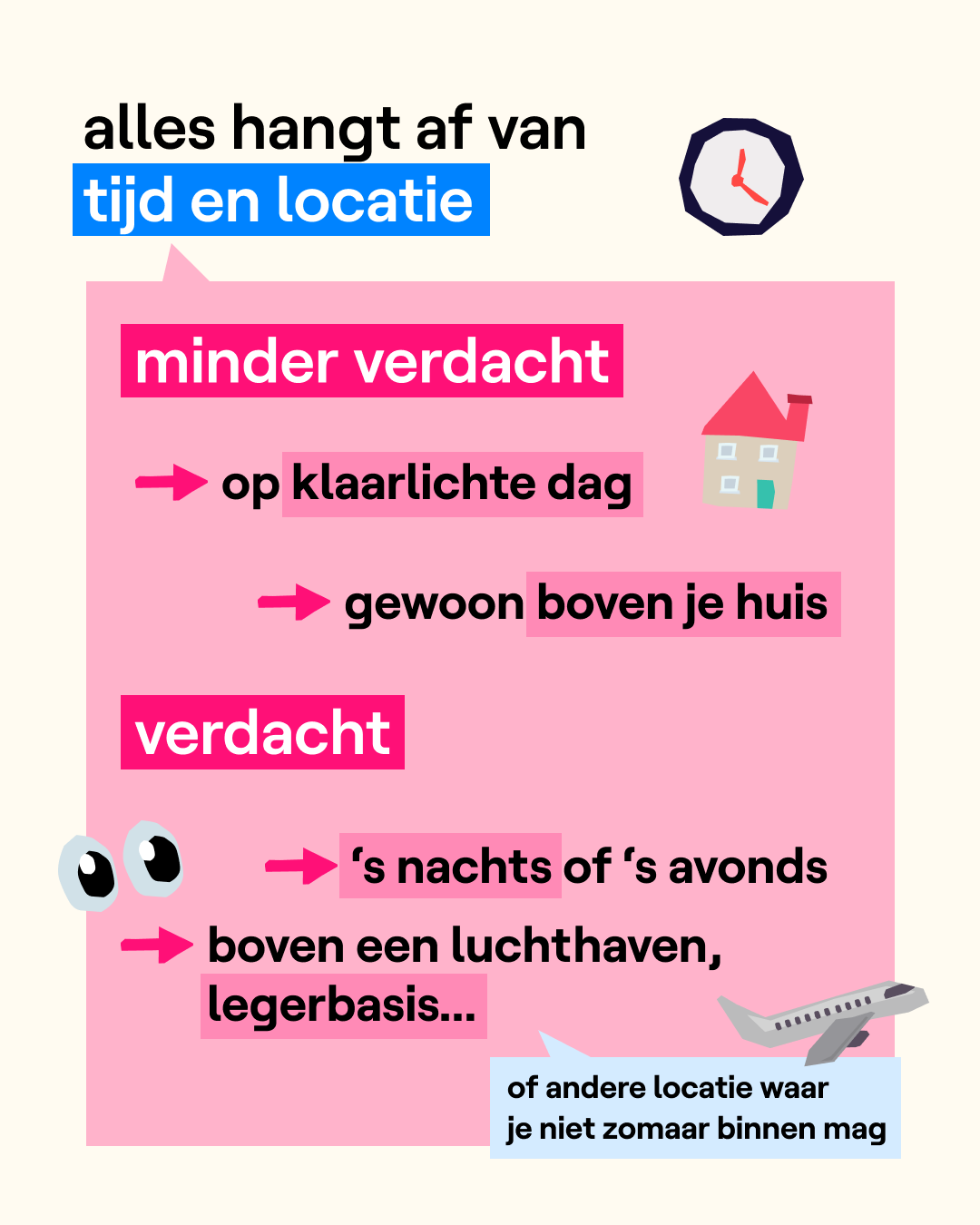 alles hangt af van
tijd en locatie

minder verdacht

→ op klaarlichte dag

→ gewoon boven je huis

verdacht

→ 's nachts of 's avonds

→ boven een luchthaven, legerbasis...

of andere locatie waar je niet zomaar binnen mag